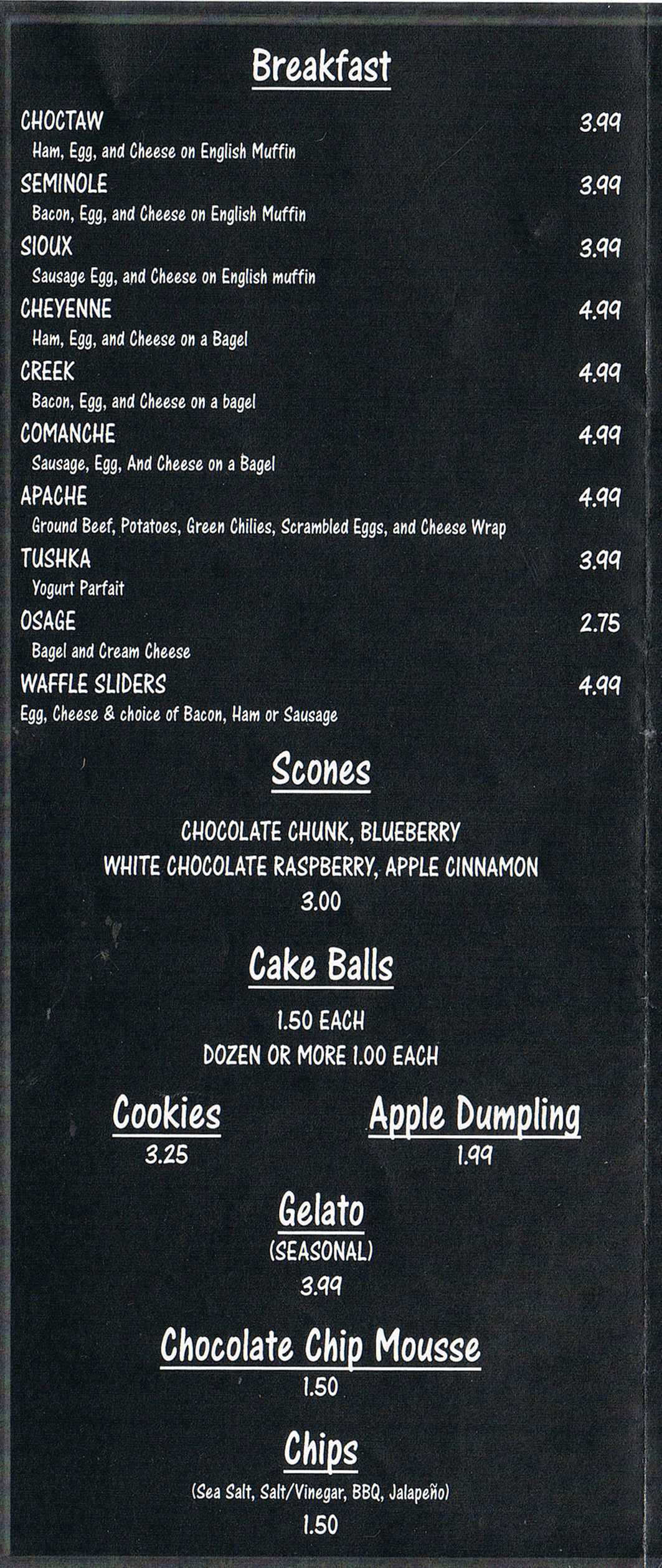 Breakfast

CHOCTAW 3.99
Ham, Egg, and Cheese on English Muffin

SEMINOLE 3.99
Bacon, Egg, and Cheese on English Muffin

SIOUX 3.99
Sausage Egg, and Cheese on English muffin

CHEYENNE 4.99
Ham, Egg, and Cheese on a Bagel

CREEK 4.99
Bacon, Egg, and Cheese on a bagel

COMANCHE 4.99
Sausage, Egg, And Cheese on a Bagel

APACHE 4.99
Ground Beef, Potatoes, Green Chilies, Scrambled Eggs, and Cheese Wrap

TUSHKA 3.99
Yogurt Parfait

OSAGE 2.75
Bagel and Cream Cheese

WAFFLE SLIDERS 4.99
Egg, Cheese & choice of Bacon, Ham or Sausage

Scones

CHOCOLATE CHUNK, BLUEBERRY
WHITE CHOCOLATE RASPBERRY, APPLE CINNAMON
3.00

Cake Balls

1.50 EACH
DOZEN OR MORE 1.00 EACH

Cookies
3.25

Apple Dumpling
1.99

Gelato
(SEASONAL)
3.99

Chocolate Chip Mousse
1.50

Chips
(Sea Salt, Salt/Vinegar, BBQ, Jalapeño)
1.50